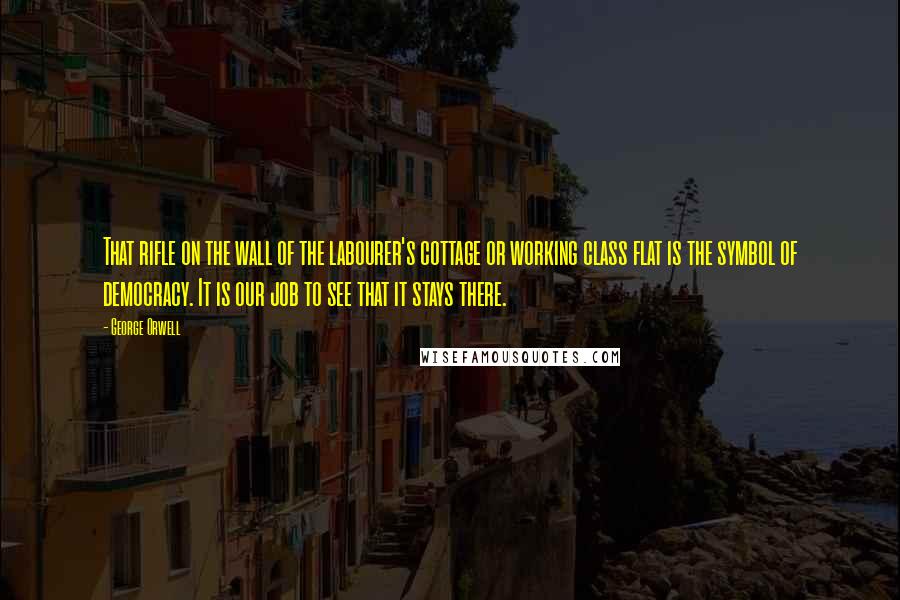 That rifle on the wall of the labourer's cottage or working class flat is the symbol of democracy. It is our job to see that it stays there.

- George Orwell

WISEFAMOUSQUOTES.COM